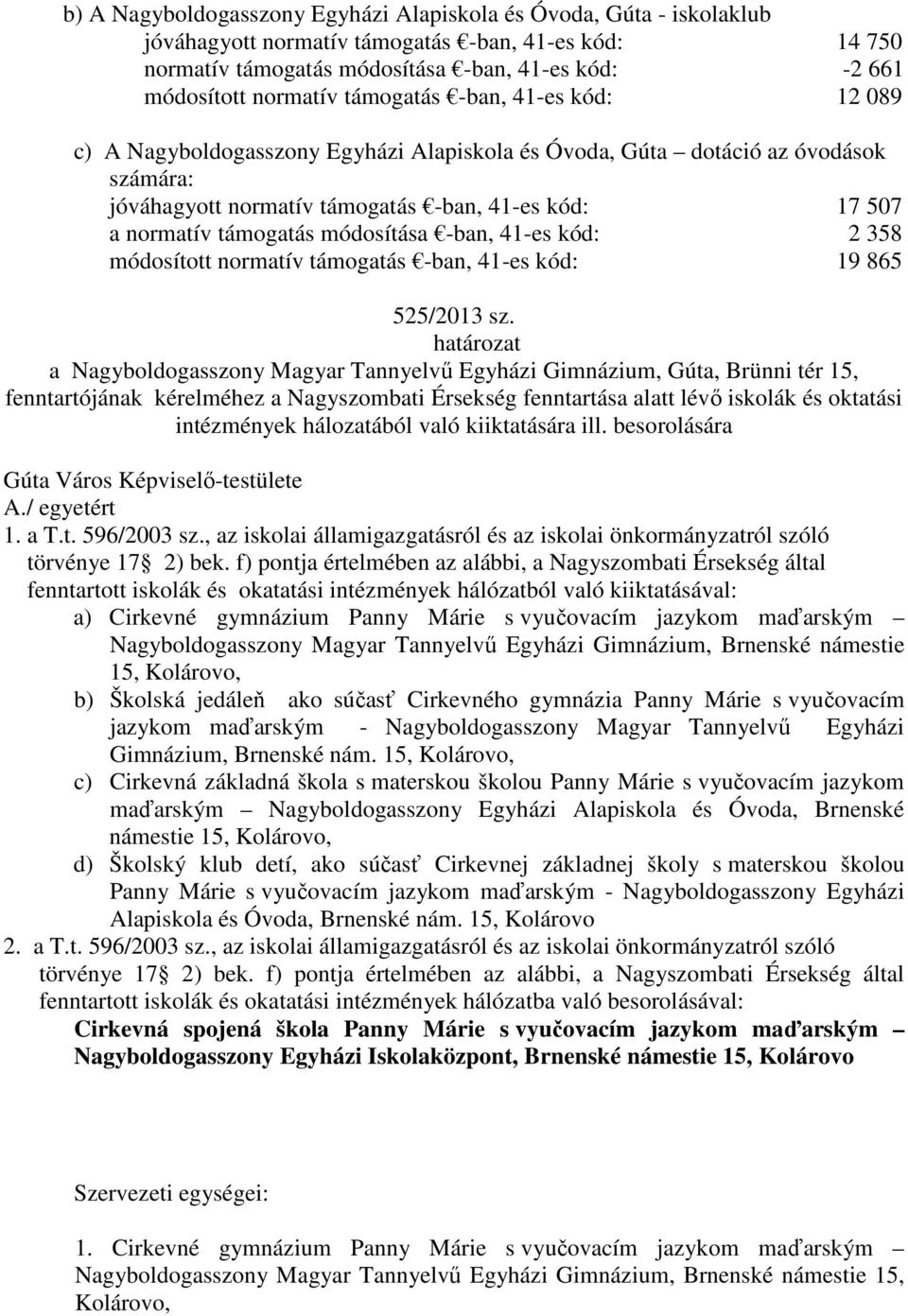 b) A Nagyboldogasszony Egyházi Alapiskola és Óvoda, Gúta - iskolaklub
jóváhagyott normatív támogatás €-ban, 41-es kód: 14 750
normatív támogatás módosítása €-ban, 41-es kód: -2 661
módosított normatív támogatás €-ban, 41-es kód: 12 089

c) A Nagyboldogasszony Egyházi Alapiskola és Óvoda, Gúta – dotáció az óvodások számára:
jóváhagyott normatív támogatás €-ban, 41-es kód: 17 507
a normatív támogatás módosítása €-ban, 41-es kód: 2 358
módosított normatív támogatás €-ban, 41-es kód: 19 865

525/2013 sz.
határozat
a Nagyboldogasszony Magyar Tannyelvű Egyházi Gimnázium, Gúta, Brünni tér 15, fenntartójának kérelméhez a Nagyszombati Érsekség fenntartása alatt lévő iskolák és oktatási intézmények hálozatából való kiiktatására ill. besorolására

Gúta Város Képviselő-testülete
A./ egyetért
1. a T.t. 596/2003 sz., az iskolai államigazgatásról és az iskolai önkormányzatról szóló törvénye 17 2) bek. f) pontja értelmében az alábbi, a Nagyszombati Érsekség által fenntartott iskolák és okatatási intézmények hálózatból való kiiktatásával:
a) Cirkevné gymnázium Panny Márie s vyučovacím jazykom maďarským – Nagyboldogasszony Magyar Tannyelvű Egyházi Gimnázium, Brnenské námestie 15, Kolárovo,
b) Školská jedáleň ako súčasť Cirkevného gymnázia Panny Márie s vyučovacím jazykom maďarským - Nagyboldogasszony Magyar Tannyelvű Egyházi Gimnázium, Brnenské nám. 15, Kolárovo,
c) Cirkevná základná škola s materskou školou Panny Márie s vyučovacím jazykom maďarským – Nagyboldogasszony Egyházi Alapiskola és Óvoda, Brnenské námestie 15, Kolárovo,
d) Školský klub detí, ako súčasť Cirkevnej základnej školy s materskou školou Panny Márie s vyučovacím jazykom maďarským - Nagyboldogasszony Egyházi Alapiskola és Óvoda, Brnenské nám. 15, Kolárovo
2. a T.t. 596/2003 sz., az iskolai államigazgatásról és az iskolai önkormányzatról szóló törvénye 17 2) bek. f) pontja értelmében az alábbi, a Nagyszombati Érsekség által fenntartott iskolák és okatatási intézmények hálózatba való besorolásával:
Cirkevná spojená škola Panny Márie s vyučovacím jazykom maďarským – Nagyboldogasszony Egyházi Iskolaközpont, Brnenské námestie 15, Kolárovo

Szervezeti egységei:

1. Cirkevné gymnázium Panny Márie s vyučovacím jazykom maďarským – Nagyboldogasszony Magyar Tannyelvű Egyházi Gimnázium, Brnenské námestie 15, Kolárovo,